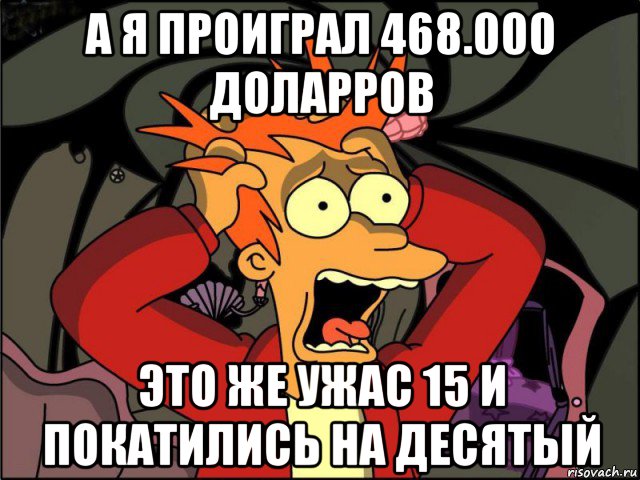 А Я ПРОИГРАЛ 468.000 ДОЛАРРОВ

ЭТО ЖЕ УЖАС 15 И ПОКАТИЛИСЬ НА ДЕСЯТЫЙ

risovach.ru